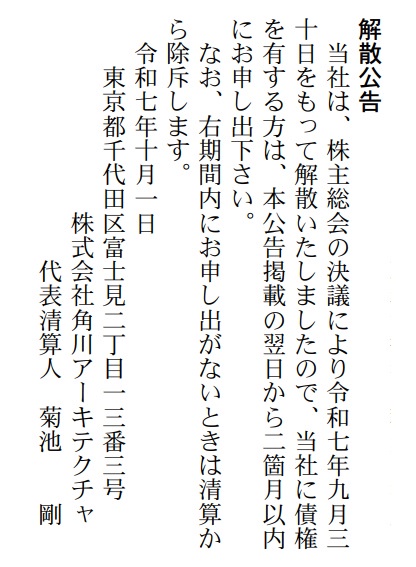 解散公告

当社は、株主総会の決議により令和七年九月三十日をもって解散いたしましたので、当社に債権を有する方は、本公告掲載の翌日から二箇月以内にお申し出下さい。

なお、右期間内にお申し出がないときは清算から除斥します。

令和七年十月一日

東京都千代田区富士見二丁目一三番三号
株式会社角川アーキテクチャ
代表清算人　菊池　剛